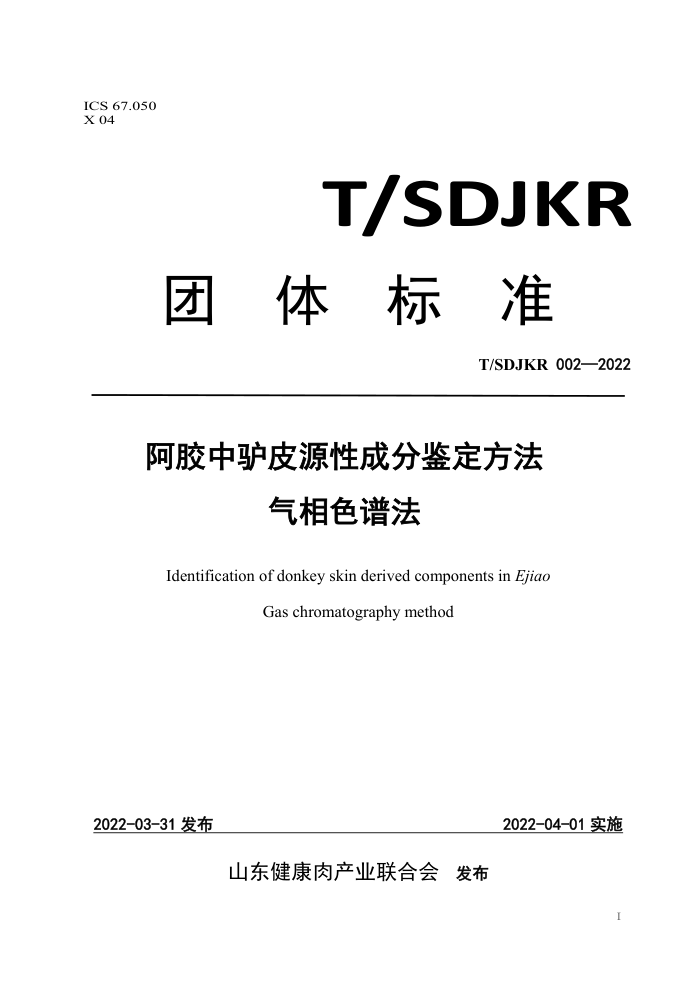 ICS 67.050
X 04

T/SDJKR

团 体 标 准

T/SDJKR 002—2022

阿胶中驴皮源性成分鉴定方法
气相色谱法

Identification of donkey skin derived components in Ejiao

Gas chromatography method

2022-03-31 发布

2022-04-01 实施

山东健康肉产业联合会 发布

I